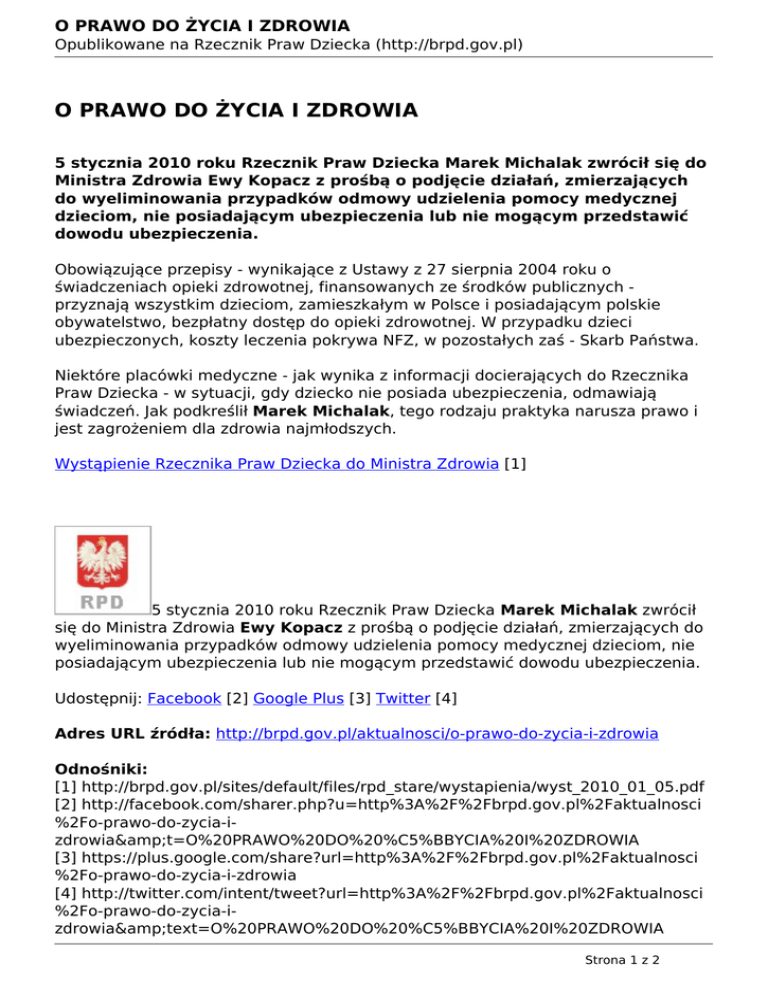 O PRAWO DO ŻYCIA I ZDROWIA
Opublikowane na Rzecznik Praw Dziecka (http://brpd.gov.pl)

O PRAWO DO ŻYCIA I ZDROWIA

5 stycznia 2010 roku Rzecznik Praw Dziecka Marek Michalak zwrócił się do Ministra Zdrowia Ewy Kopacz z prośbą o podjęcie działań, zmierzających do wyeliminowania przypadków odmowy udzielenia pomocy medycznej dzieciom, nie posiadającym ubezpieczenia lub nie mogącym przedstawić dowodu ubezpieczenia.

Obowiązujące przepisy - wynikające z Ustawy z 27 sierpnia 2004 roku o świadczeniach opieki zdrowotnej, finansowanych ze środków publicznych - przyznają wszystkim dzieciom, zamieszkałym w Polsce i posiadającym polskie obywatelstwo, bezpłatny dostęp do opieki zdrowotnej. W przypadku dzieci ubezpieczonych, koszty leczenia pokrywa NFZ, w pozostałych zaś - Skarb Państwa.

Niektóre placówki medyczne - jak wynika z informacji docierających do Rzecznika Praw Dziecka - w sytuacji, gdy dziecko nie posiada ubezpieczenia, odmawiają świadczeń. Jak podkreślił Marek Michalak, tego rodzaju praktyka narusza prawo i jest zagrożeniem dla zdrowia najmłodszych.

Wystąpienie Rzecznika Praw Dziecka do Ministra Zdrowia [1]

RPD

5 stycznia 2010 roku Rzecznik Praw Dziecka Marek Michalak zwrócił się do Ministra Zdrowia Ewy Kopacz z prośbą o podjęcie działań, zmierzających do wyeliminowania przypadków odmowy udzielenia pomocy medycznej dzieciom, nie posiadającym ubezpieczenia lub nie mogącym przedstawić dowodu ubezpieczenia.

Udostępnij: Facebook [2] Google Plus [3] Twitter [4]

Adres URL źródła: http://brpd.gov.pl/aktualnosci/o-prawo-do-zycia-i-zdrowia

Odnośniki:
[1] http://brpd.gov.pl/sites/default/files/rpd_stare/wystapienia/wyst_2010_01_05.pdf
[2] http://facebook.com/sharer.php?u=http%3A%2F%2Fbrpd.gov.pl%2Faktualnosci%2Fo-prawo-do-zycia-i-zdrowia&amp;t=O%20PRAWO%20DO%20%C5%BBYCIA%20I%20ZDROWIA
[3] https://plus.google.com/share?url=http%3A%2F%2Fbrpd.gov.pl%2Faktualnosci%2Fo-prawo-do-zycia-i-zdrowia
[4] http://twitter.com/intent/tweet?url=http%3A%2F%2Fbrpd.gov.pl%2Faktualnosci%2Fo-prawo-do-zycia-i-zdrowia&amp;text=O%20PRAWO%20DO%20%C5%BBYCIA%20I%20ZDROWIA

Strona 1 z 2